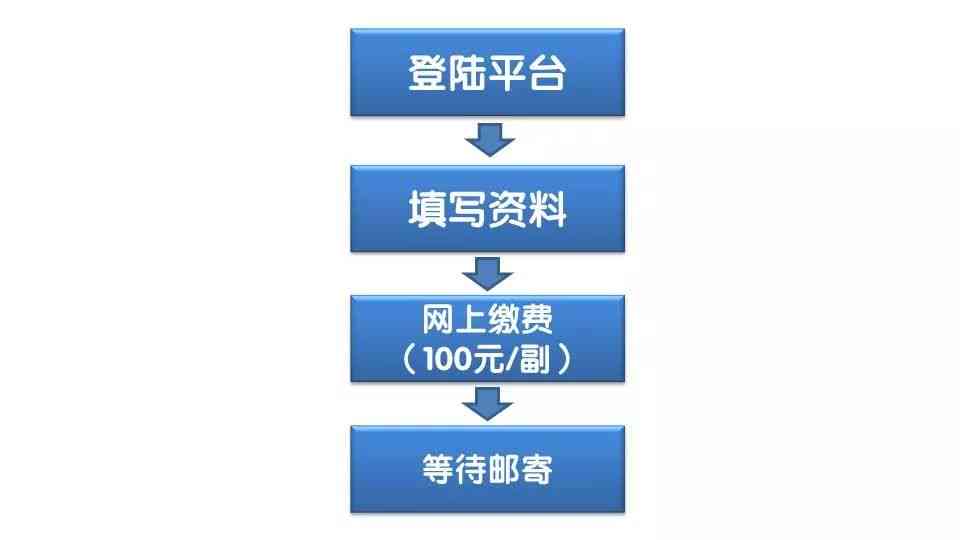 登陆平台

填写资料

网上缴费
（100元/副）

等待邮寄